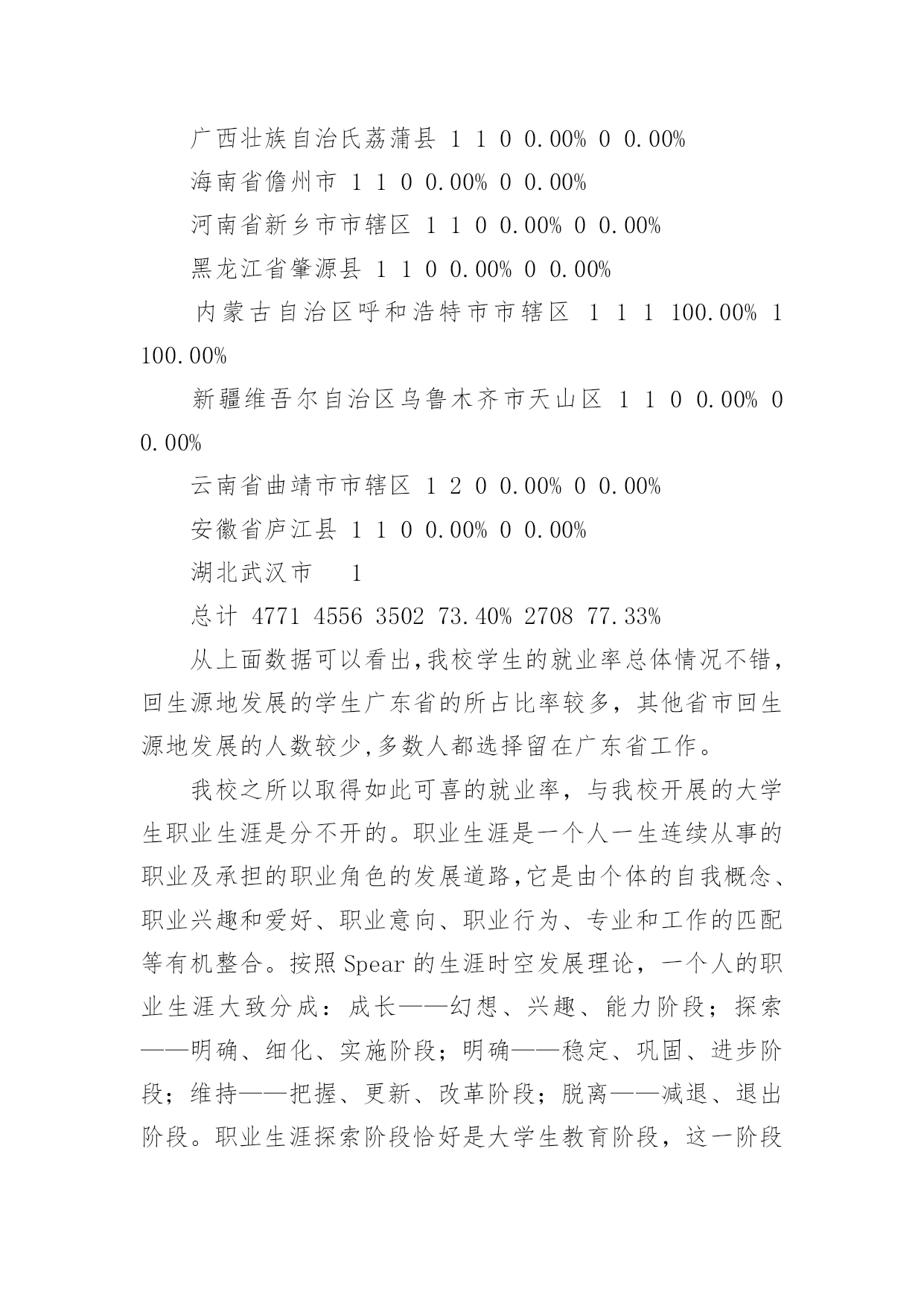 广西壮族自治氏荔蒲县 1 1 0 0.00% 0 0.00%

海南省儋州市 1 1 0 0.00% 0 0.00%

河南省新乡市市辖区 1 1 0 0.00% 0 0.00%

黑龙江省肇源县 1 1 0 0.00% 0 0.00%

内蒙古自治区呼和浩特市市辖区 1 1 1 100.00% 1 100.00%

新疆维吾尔自治区乌鲁木齐市天山区 1 1 0 0.00% 0 0.00%

云南省曲靖市市辖区 1 2 0 0.00% 0 0.00%

安徽省庐江县 1 1 0 0.00% 0 0.00%

湖北武汉市 1

总计 4771 4556 3502 73.40% 2708 77.33%

从上面数据可以看出,我校学生的就业率总体情况不错,回生源地发展的学生广东省的所占比率较多，其他省市回生源地发展的人数较少,多数人都选择留在广东省工作。

我校之所以取得如此可喜的就业率，与我校开展的大学生职业生涯是分不开的。职业生涯是一个人一生连续从事的职业及承担的职业角色的发展道路,它是由个体的自我概念、职业兴趣和爱好、职业意向、职业行为、专业和工作的匹配等有机整合。按照Spear的生涯时空发展理论，一个人的职业生涯大致分成：成长——幻想、兴趣、能力阶段；探索——明确、细化、实施阶段；明确——稳定、巩固、进步阶段；维持——把握、更新、改革阶段；脱离——减退、退出阶段。职业生涯探索阶段恰好是大学生教育阶段，这一阶段